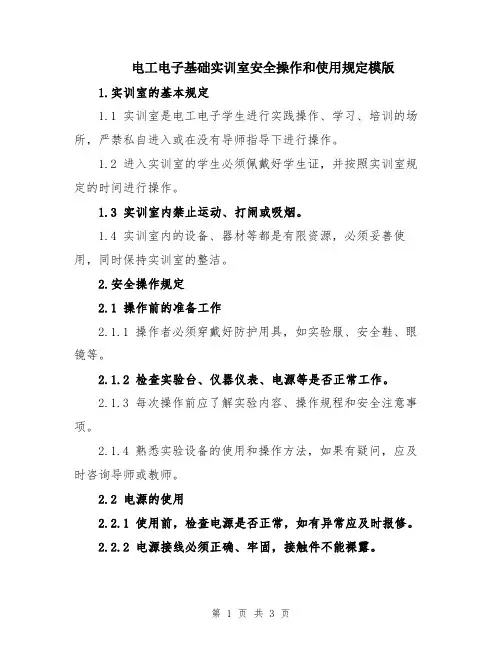 电工电子基础实训室安全操作和使用规定模版

1.实训室的基本规定

1.1 实训室是电工电子学生进行实践操作、学习、培训的场所，严禁私自进入或在没有导师指导下进行操作。

1.2 进入实训室的学生必须佩戴好学生证，并按照实训室规定的时间进行操作。

1.3 实训室内禁止运动、打闹或吸烟。

1.4 实训室内的设备、器材等都是有限资源，必须妥善使用，同时保持实训室的整洁。

2.安全操作规定

2.1 操作前的准备工作

2.1.1 操作者必须穿戴好防护用具，如实验服、安全鞋、眼镜等。

2.1.2 检查实验台、仪器仪表、电源等是否正常工作。

2.1.3 每次操作前应了解实验内容、操作规程和安全注意事项。

2.1.4 熟悉实验设备的使用和操作方法，如果有疑问，应及时咨询导师或教师。

2.2 电源的使用

2.2.1 使用前，检查电源是否正常，如有异常应及时报修。

2.2.2 电源接线必须正确、牢固，接触件不能裸露。

第 1 页 共 3 页